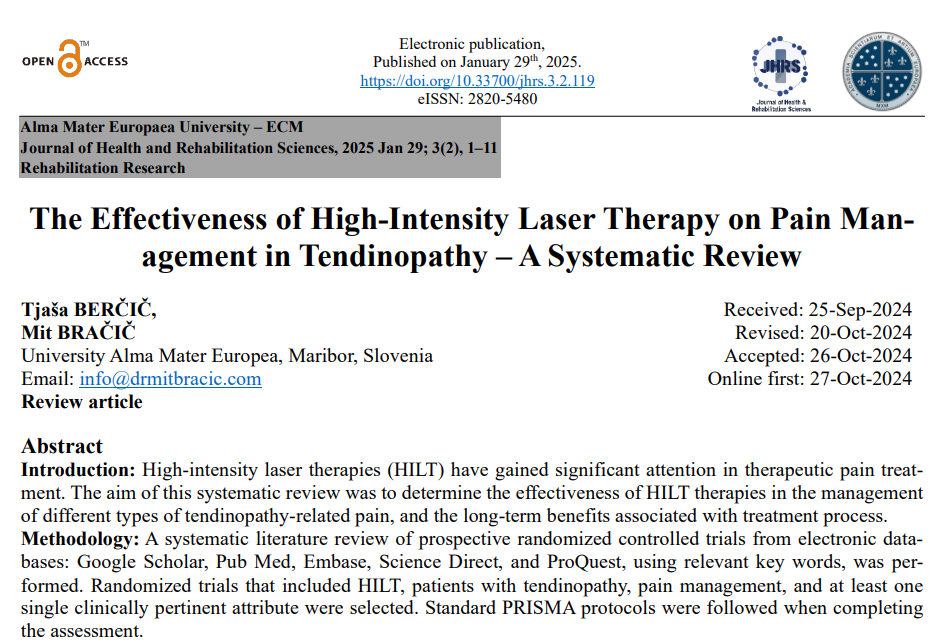 OPEN ACCESS

Electronic publication,
Published on January 29$^{th}$, 2025.
https://doi.org/10.33700/jhrs.3.2.119
eISSN: 2820-5480

JHRS
Journal of Health & Rehabilitation Sciences

Alma Mater Europaea University – ECM
Journal of Health and Rehabilitation Sciences, 2025 Jan 29; 3(2), 1–11
Rehabilitation Research

The Effectiveness of High-Intensity Laser Therapy on Pain Management in Tendinopathy – A Systematic Review

Tjaša BERČIČ,
Mit BRAČIČ
University Alma Mater Europea, Maribor, Slovenia
Email: info@drmitbracic.com
Review article

Received: 25-Sep-2024
Revised: 20-Oct-2024
Accepted: 26-Oct-2024
Online first: 27-Oct-2024

Abstract
Introduction: High-intensity laser therapies (HILT) have gained significant attention in therapeutic pain treatment. The aim of this systematic review was to determine the effectiveness of HILT therapies in the management of different types of tendinopathy-related pain, and the long-term benefits associated with treatment process.
Methodology: A systematic literature review of prospective randomized controlled trials from electronic databases: Google Scholar, Pub Med, Embase, Science Direct, and ProQuest, using relevant key words, was performed. Randomized trials that included HILT, patients with tendinopathy, pain management, and at least one single clinically pertinent attribute were selected. Standard PRISMA protocols were followed when completing the assessment.